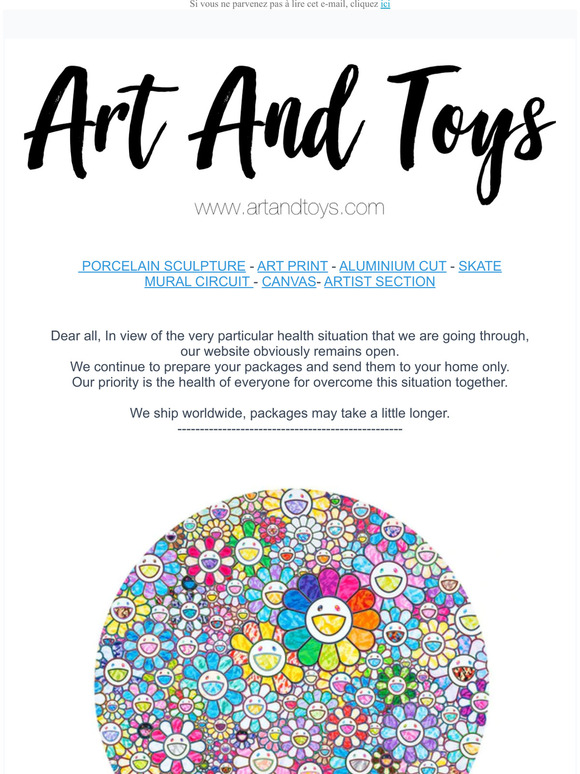 Si vous ne parvenez pas à lire cet e-mail, cliquez ici

Art And Toys

www.artandtoys.com

PORCELAIN SCULPTURE - ART PRINT - ALUMINIUM CUT - SKATE
MURAL CIRCUIT - CANVAS- ARTIST SECTION

Dear all, In view of the very particular health situation that we are going through, our website obviously remains open.
We continue to prepare your packages and send them to your home only.
Our priority is the health of everyone for overcome this situation together.

We ship worldwide, packages may take a little longer.
--------------------------------------------------